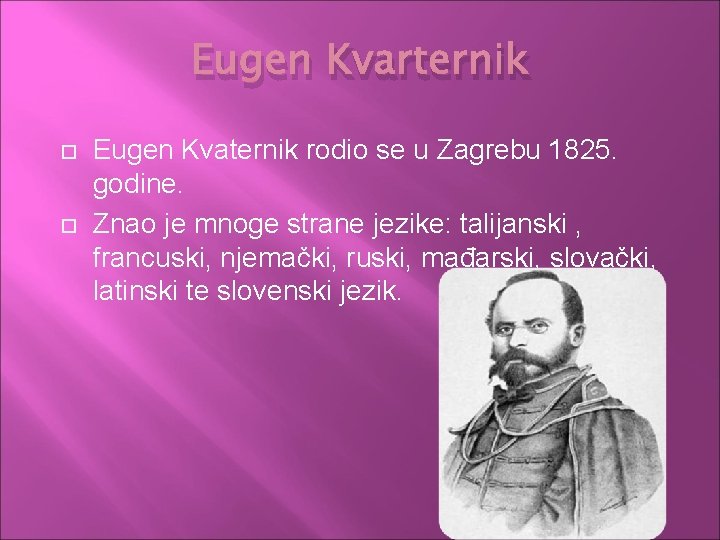 Eugen Kvarternik

Eugen Kvaternik rodio se u Zagrebu 1825. godine.

Znao je mnoge strane jezike: talijanski , francuski, njemački, ruski, mađarski, slovački, latinski te slovenski jezik.